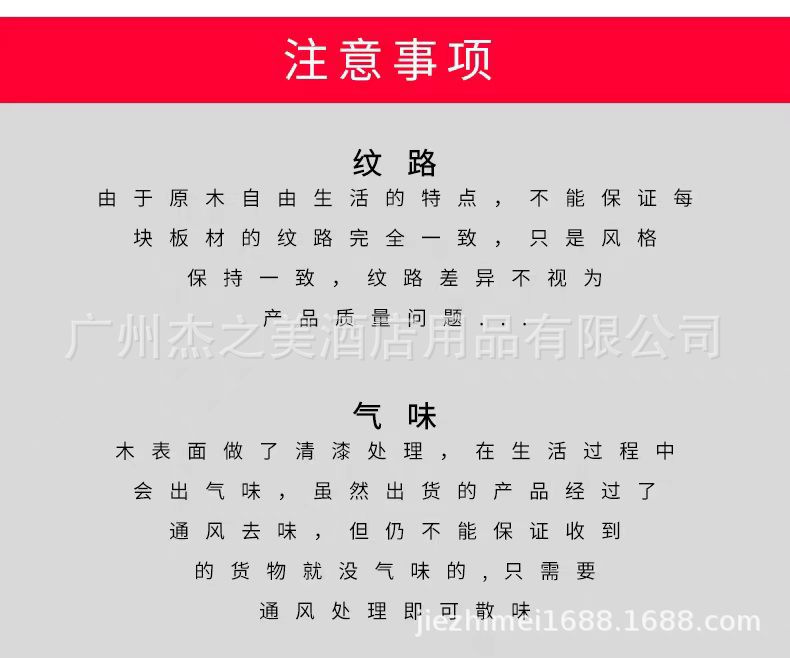 注意事项

纹路

由于原木自由生活的特点，不能保证每块板材的纹路完全一致，只是风格保持一致，纹路差异不视为产品质量问题...

气味

木表面做了清漆处理，在生活过程中会出气味，虽然出货的产品经过了通风去味，但仍不能保证收到的货物就没气味的，只需要通风处理即可散味

广州杰之美酒店用品有限公司

jiezhimei1688.1688.com